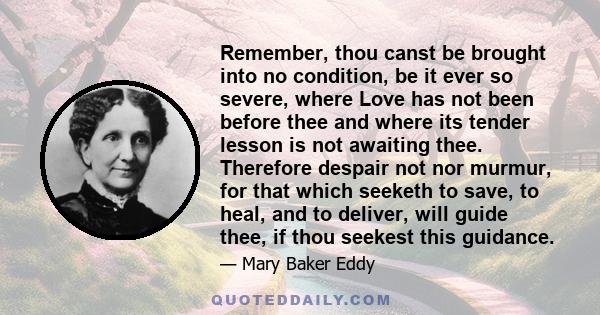 Remember, thou canst be brought into no condition, be it ever so severe, where Love has not been before thee and where its tender lesson is not awaiting thee. Therefore despair not nor murmur, for that which seeketh to save, to heal, and to deliver, will guide thee, if thou seekest this guidance.

— Mary Baker Eddy

QUOTEDDAILY.COM